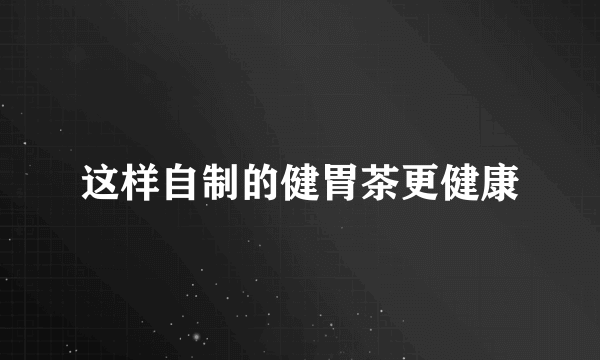 这样自制的健胃茶更健康